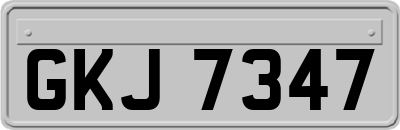 GKJ 7347